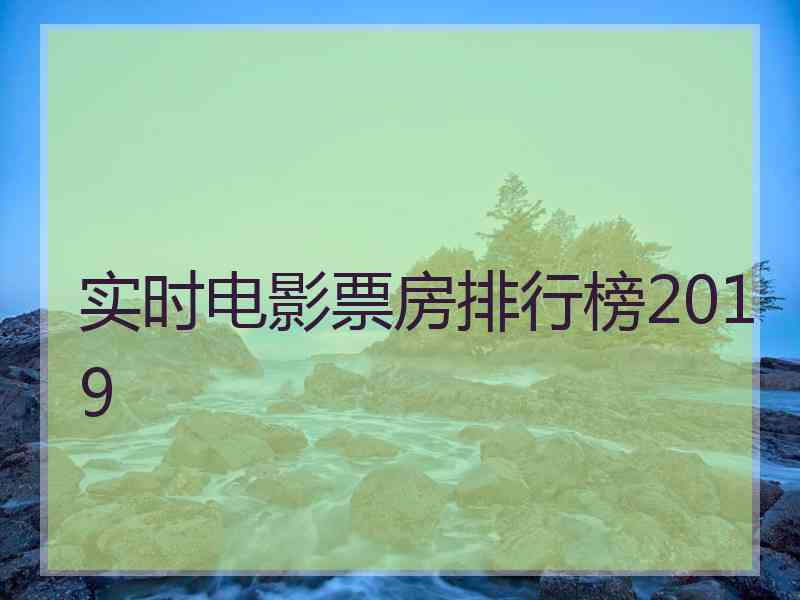 实时电影票房排行榜2019